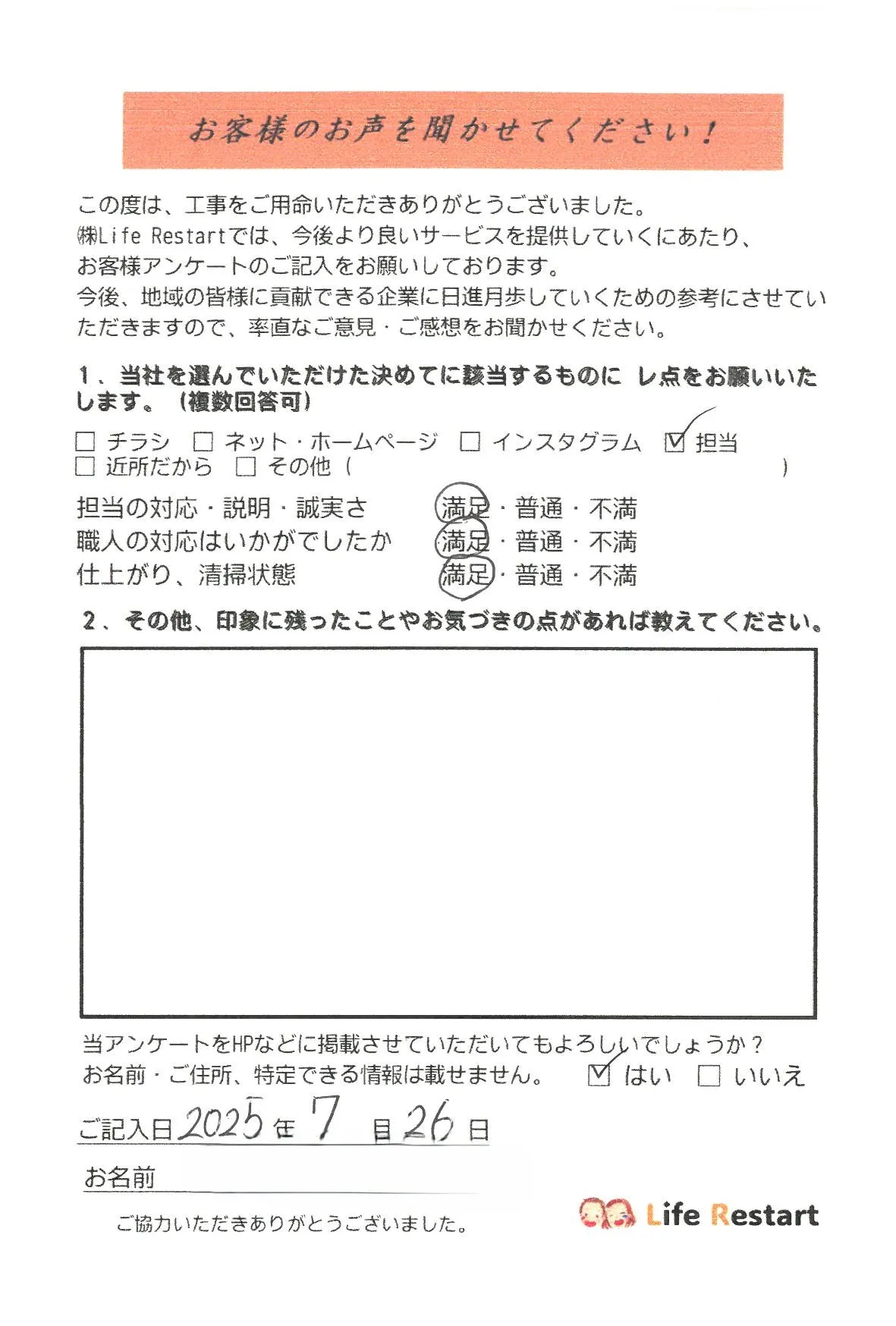 お客様のお声を聞かせてください！

この度は、工事をご用命いただきありがとうございました。
㈱Life Restartでは、今後より良いサービスを提供していくにあたり、お客様アンケートのご記入をお願いしております。
今後、地域の皆様に貢献できる企業に日進月歩していくための参考にさせていただきますので、率直なご意見・ご感想をお聞かせください。

1、当社を選んでいただけた決めてに該当するものに レ点をお願いいたします。（複数回答可）

☐ チラシ ☐ ネット・ホームページ ☐ インスタグラム ☑ 担当
☐ 近所だから ☐ その他（ ）

担当の対応・説明・誠実さ 満足・普通・不満
職人の対応はいかがでしたか 満足・普通・不満
仕上がり、清掃状態 満足・普通・不満

2、その他、印象に残ったことやお気づきの点があれば教えてください。

当アンケートをHPなどに掲載させていただいてもよろしいでしょうか？
お名前・ご住所、特定できる情報は載せません。 ☑ はい ☐ いいえ

ご記入日 2025 年 7 月 26 日

お名前

ご協力いただきありがとうございました。

Life Restart